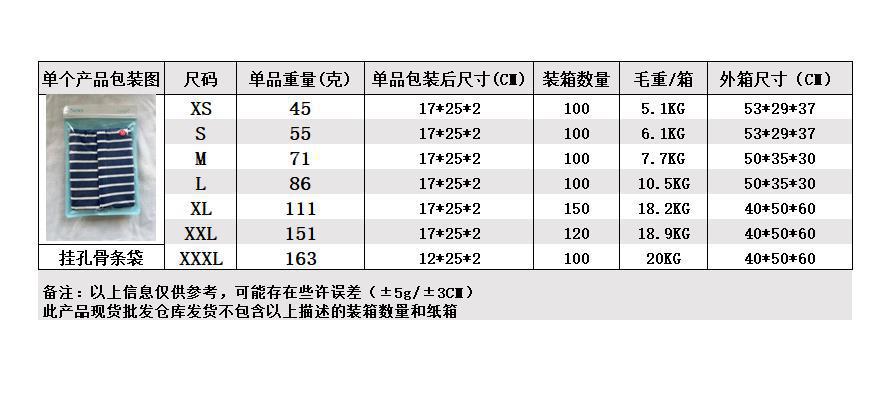 | 单个产品包装图 | 尺码 | 单品重量(克) | 单品包装后尺寸(CM) | 装箱数量 | 毛重/箱 | 外箱尺寸（CM） |
|---|---|---|---|---|---|---|
|  | XS | 45 | 17*25*2 | 100 | 5.1KG | 53*29*37 |
|  | S | 55 | 17*25*2 | 100 | 6.1KG | 53*29*37 |
|  | M | 71 | 17*25*2 | 100 | 7.7KG | 50*35*30 |
|  | L | 86 | 17*25*2 | 100 | 10.5KG | 50*35*30 |
|  | XL | 111 | 17*25*2 | 150 | 18.2KG | 40*50*60 |
|  | XXL | 151 | 17*25*2 | 120 | 18.9KG | 40*50*60 |
| 挂孔骨条袋 | XXXL | 163 | 12*25*2 | 100 | 20KG | 40*50*60 |

备注：以上信息仅供参考，可能存在些许误差（±5g/±3CM）
此产品现货批发仓库发货不包含以上描述的装箱数量和纸箱